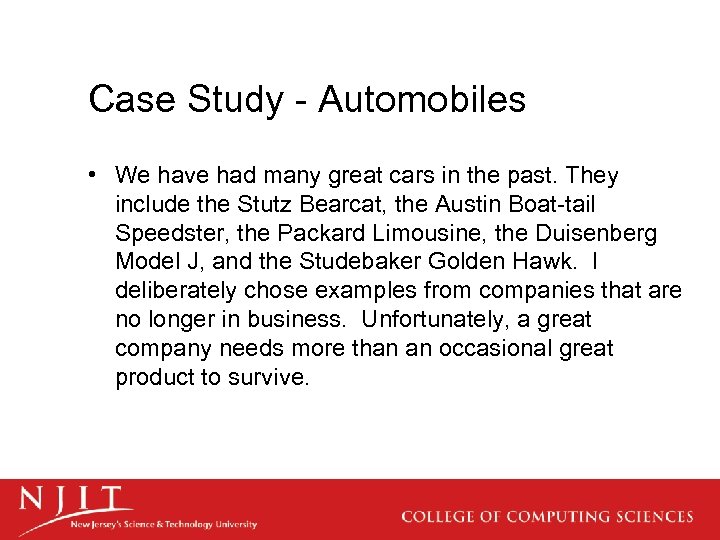 Case Study - Automobiles

• We have had many great cars in the past. They include the Stutz Bearcat, the Austin Boat-tail Speedster, the Packard Limousine, the Duisenberg Model J, and the Studebaker Golden Hawk. I deliberately chose examples from companies that are no longer in business. Unfortunately, a great company needs more than an occasional great product to survive.

NJIT
New Jersey's Science & Technology University

COLLEGE OF COMPUTING SCIENCES